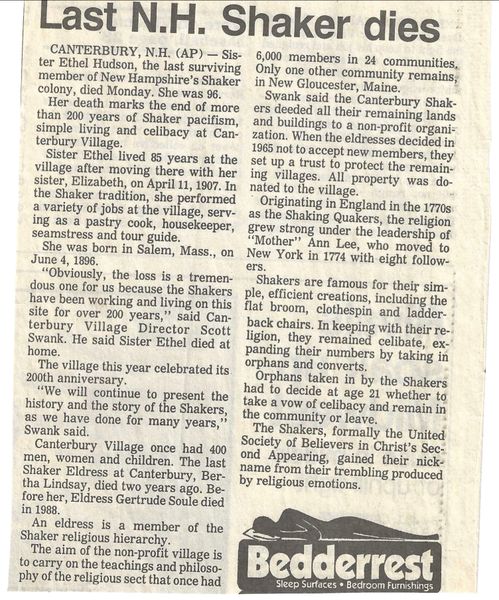 Last N.H. Shaker dies

CANTERBURY, N.H. (AP) — Sister Ethel Hudson, the last surviving member of New Hampshire's Shaker colony, died Monday. She was 96.

Her death marks the end of more than 200 years of Shaker pacifism, simple living and celibacy at Canterbury Village.

Sister Ethel lived 85 years at the village after moving there with her sister, Elizabeth, on April 11, 1907. In the Shaker tradition, she performed a variety of jobs at the village, serving as a pastry cook, housekeeper, seamstress and tour guide.

She was born in Salem, Mass., on June 4, 1896.

"Obviously, the loss is a tremendous one for us because the Shakers have been working and living on this site for over 200 years," said Canterbury Village Director Scott Swank. He said Sister Ethel died at home.

The village this year celebrated its 200th anniversary.

"We will continue to present the history and the story of the Shakers, as we have done for many years," Swank said.

Canterbury Village once had 400 men, women and children. The last Shaker Eldress at Canterbury, Bertha Lindsay, died two years ago. Before her, Eldress Gertrude Soule died in 1988.

An eldress is a member of the Shaker religious hierarchy.

The aim of the non-profit village is to carry on the teachings and philosophy of the religious sect that once had 6,000 members in 24 communities. Only one other community remains, in New Gloucester, Maine.

Swank said the Canterbury Shakers deeded all their remaining lands and buildings to a non-profit organization. When the eldresses decided in 1965 not to accept new members, they set up a trust to protect the remaining villages. All property was donated to the village.

Originating in England in the 1770s as the Shaking Quakers, the religion grew strong under the leadership of "Mother" Ann Lee, who moved to New York in 1774 with eight followers.

Shakers are famous for their simple, efficient creations, including the flat broom, clothespin and ladderback chairs. In keeping with their religion, they remained celibate, expanding their numbers by taking in orphans and converts.

Orphans taken in by the Shakers had to decide at age 21 whether to take a vow of celibacy and remain in the community or leave.

The Shakers, formally the United Society of Believers in Christ's Second Appearing, gained their nickname from their trembling produced by religious emotions.

Bedderrest
Sleep Surfaces • Bedroom Furnishings